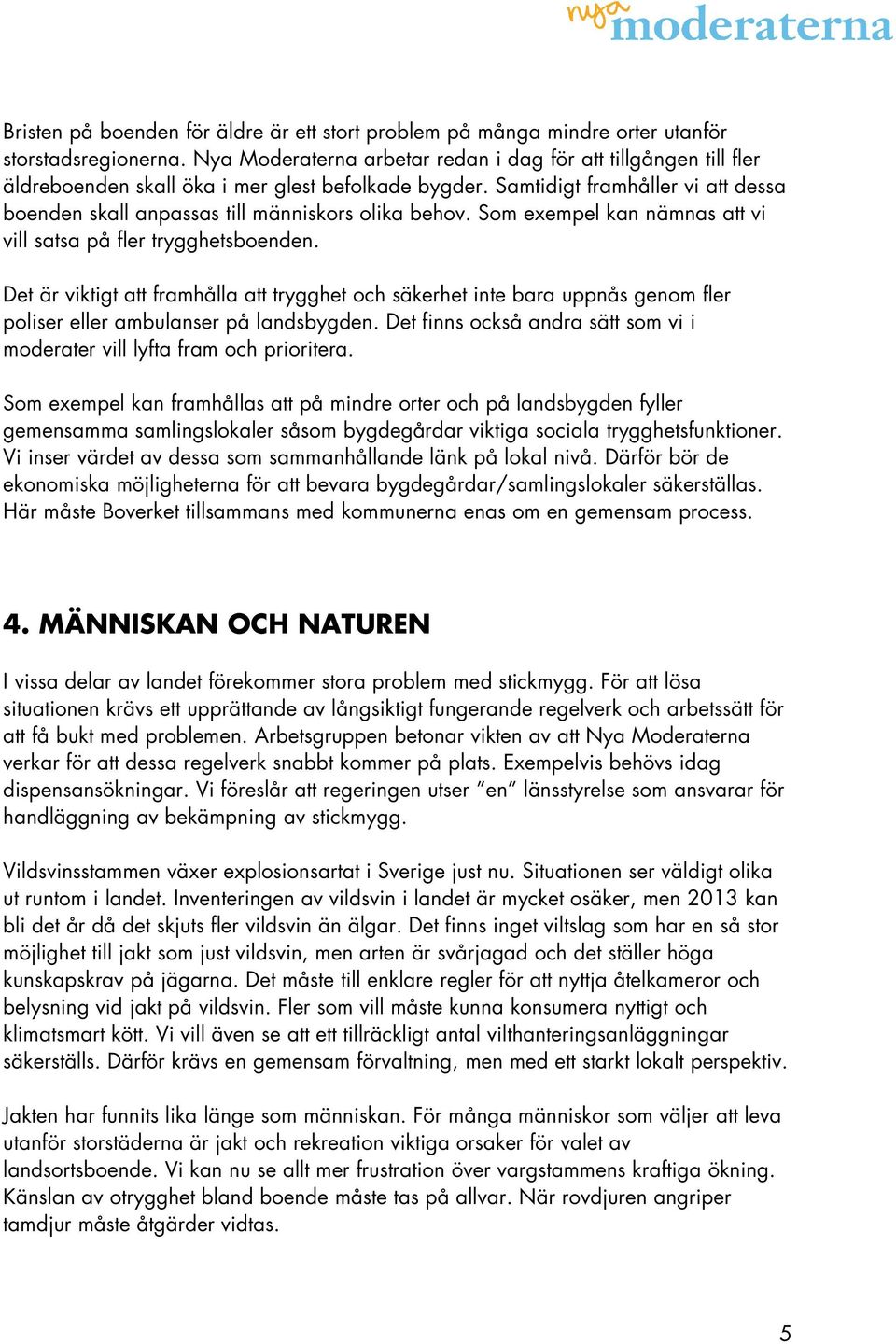 nya moderaterna

Bristen på boenden för äldre är ett stort problem på många mindre orter utanför storstadsregionerna. Nya Moderaterna arbetar redan i dag för att tillgången till fler äldreboenden skall öka i mer glest befolkade bygder. Samtidigt framhåller vi att dessa boenden skall anpassas till människors olika behov. Som exempel kan nämnas att vi vill satsa på fler trygghetsboenden.

Det är viktigt att framhålla att trygghet och säkerhet inte bara uppnås genom fler poliser eller ambulanser på landsbygden. Det finns också andra sätt som vi i moderater vill lyfta fram och prioritera.

Som exempel kan framhållas att på mindre orter och på landsbygden fyller gemensamma samlingslokaler såsom bygdegårdar viktiga sociala trygghetsfunktioner. Vi inser värdet av dessa som sammanhållande länk på lokal nivå. Därför bör de ekonomiska möjligheterna för att bevara bygdegårdar/samlingslokaler säkerställas. Här måste Boverket tillsammans med kommunerna enas om en gemensam process.

4. MÄNNISKAN OCH NATUREN

I vissa delar av landet förekommer stora problem med stickmygg. För att lösa situationen krävs ett upprättande av långsiktigt fungerande regelverk och arbetssätt för att få bukt med problemen. Arbetsgruppen betonar vikten av att Nya Moderaterna verkar för att dessa regelverk snabbt kommer på plats. Exempelvis behövs idag dispensansökningar. Vi föreslår att regeringen utser ”en” länsstyrelse som ansvarar för handläggning av bekämpning av stickmygg.

Vildsvinsstammen växer explosionsartat i Sverige just nu. Situationen ser väldigt olika ut runtom i landet. Inventeringen av vildsvin i landet är mycket osäker, men 2013 kan bli det år då det skjuts fler vildsvin än älgar. Det finns inget viltslag som har en så stor möjlighet till jakt som just vildsvin, men arten är svårjagad och det ställer höga kunskapskrav på jägarna. Det måste till enklare regler för att nyttja åtelkameror och belysning vid jakt på vildsvin. Fler som vill måste kunna konsumera nyttigt och klimatsmart kött. Vi vill även se att ett tillräckligt antal vilthanteringsanläggningar säkerställs. Därför krävs en gemensam förvaltning, men med ett starkt lokalt perspektiv.

Jakten har funnits lika länge som människan. För många människor som väljer att leva utanför storstäderna är jakt och rekreation viktiga orsaker för valet av landsortsboende. Vi kan nu se allt mer frustration över vargstammens kraftiga ökning. Känslan av otrygghet bland boende måste tas på allvar. När rovdjuren angriper tamdjur måste åtgärder vidtas.

5